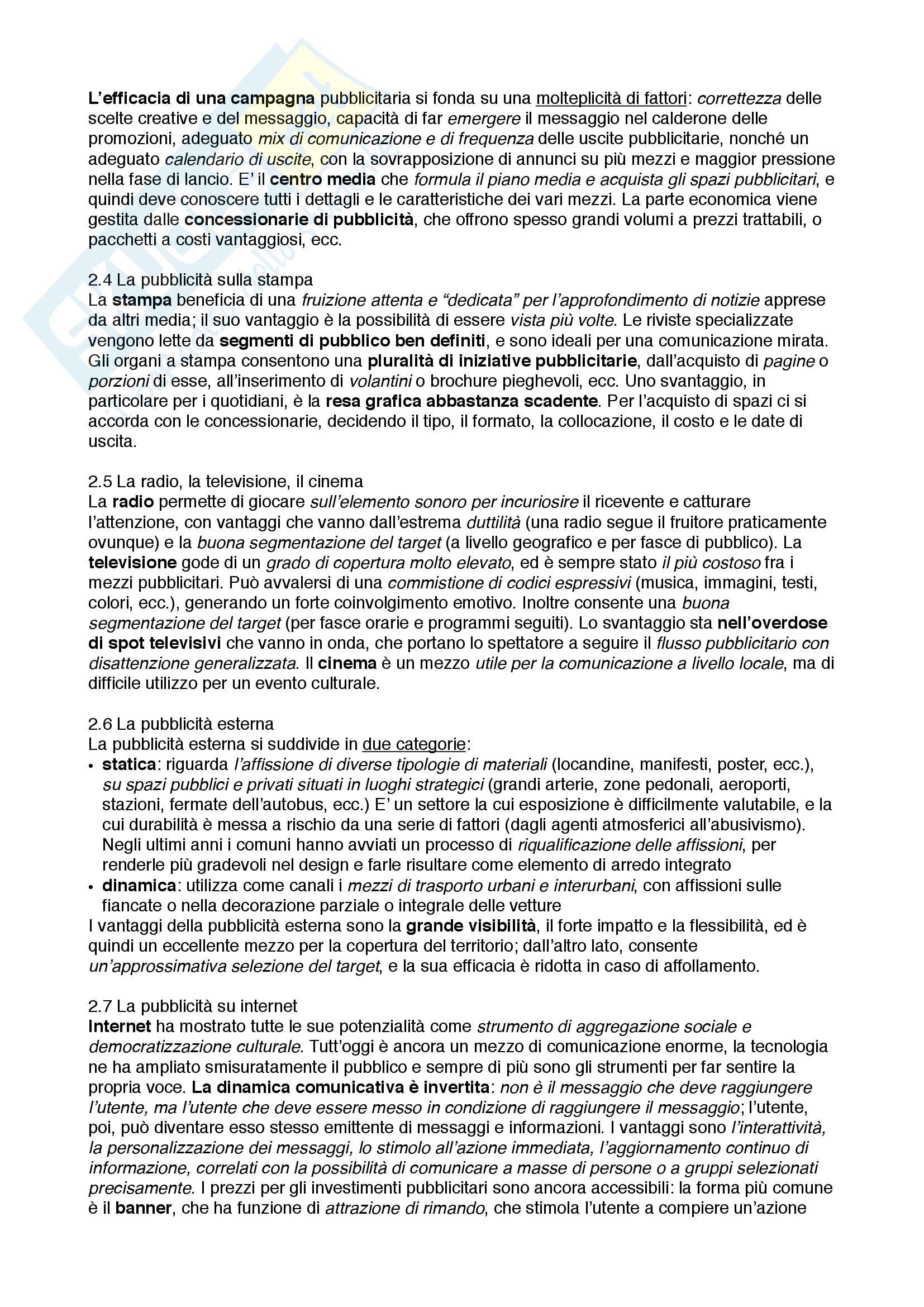 L'efficacia di una campagna pubblicitaria si fonda su una molteplicità di fattori: correttezza delle scelte creative e del messaggio, capacità di far emergere il messaggio nel calderone delle promozioni, adeguato mix di comunicazione e di frequenza delle uscite pubblicitarie, nonché un adeguato calendario di uscite, con la sovrapposizione di annunci su più mezzi e maggior pressione nella fase di lancio. E' il centro media che formula il piano media e acquista gli spazi pubblicitari, e quindi deve conoscere tutti i dettagli e le caratteristiche dei vari mezzi. La parte economica viene gestita dalle concessionarie di pubblicità, che offrono spesso grandi volumi a prezzi trattabili, o pacchetti a costi vantaggiosi, ecc.

2.4 La pubblicità sulla stampa
La stampa beneficia di una fruizione attenta e "dedicata" per l'approfondimento di notizie apprese da altri media; il suo vantaggio è la possibilità di essere vista più volte. Le riviste specializzate vengono lette da segmenti di pubblico ben definiti, e sono ideali per una comunicazione mirata. Gli organi a stampa consentono una pluralità di iniziative pubblicitarie, dall'acquisto di pagine o porzioni di esse, all'inserimento di volantini o brochure pieghevoli, ecc. Uno svantaggio, in particolare per i quotidiani, è la resa grafica abbastanza scadente. Per l'acquisto di spazi ci si accorda con le concessionarie, decidendo il tipo, il formato, la collocazione, il costo e le date di uscita.

2.5 La radio, la televisione, il cinema
La radio permette di giocare sull'elemento sonoro per incuriosire il ricevente e catturare l'attenzione, con vantaggi che vanno dall'estrema duttilità (una radio segue il fruitore praticamente ovunque) e la buona segmentazione del target (a livello geografico e per fasce di pubblico). La televisione gode di un grado di copertura molto elevato, ed è sempre stato il più costoso fra i mezzi pubblicitari. Può avvalersi di una commistione di codici espressivi (musica, immagini, testi, colori, ecc.), generando un forte coinvolgimento emotivo. Inoltre consente una buona segmentazione del target (per fasce orarie e programmi seguiti). Lo svantaggio sta nell'overdose di spot televisivi che vanno in onda, che portano lo spettatore a seguire il flusso pubblicitario con disattenzione generalizzata. Il cinema è un mezzo utile per la comunicazione a livello locale, ma di difficile utilizzo per un evento culturale.

2.6 La pubblicità esterna
La pubblicità esterna si suddivide in due categorie:
• statica: riguarda l'affissione di diverse tipologie di materiali (locandine, manifesti, poster, ecc.), su spazi pubblici e privati situati in luoghi strategici (grandi arterie, zone pedonali, aeroporti, stazioni, fermate dell'autobus, ecc.) E' un settore la cui esposizione è difficilmente valutabile, e la cui durabilità è messa a rischio da una serie di fattori (dagli agenti atmosferici all'abusivismo). Negli ultimi anni i comuni hanno avviati un processo di riqualificazione delle affissioni, per renderle più gradevoli nel design e farle risultare come elemento di arredo integrato
• dinamica: utilizza come canali i mezzi di trasporto urbani e interurbani, con affissioni sulle fiancate o nella decorazione parziale o integrale delle vetture
I vantaggi della pubblicità esterna sono la grande visibilità, il forte impatto e la flessibilità, ed è quindi un eccellente mezzo per la copertura del territorio; dall'altro lato, consente un'approssimativa selezione del target, e la sua efficacia è ridotta in caso di affollamento.

2.7 La pubblicità su internet
Internet ha mostrato tutte le sue potenzialità come strumento di aggregazione sociale e democratizzazione culturale. Tutt'oggi è ancora un mezzo di comunicazione enorme, la tecnologia ne ha ampliato smisuratamente il pubblico e sempre di più sono gli strumenti per far sentire la propria voce. La dinamica comunicativa è invertita: non è il messaggio che deve raggiungere l'utente, ma l'utente che deve essere messo in condizione di raggiungere il messaggio; l'utente, poi, può diventare esso stesso emittente di messaggi e informazioni. I vantaggi sono l'interattività, la personalizzazione dei messaggi, lo stimolo all'azione immediata, l'aggiornamento continuo di informazione, correlati con la possibilità di comunicare a masse di persone o a gruppi selezionati precisamente. I prezzi per gli investimenti pubblicitari sono ancora accessibili: la forma più comune è il banner, che ha funzione di attrazione di rimando, che stimola l'utente a compiere un'azione